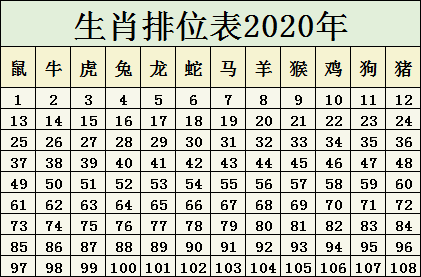 生肖排位表2020年

| 鼠 | 牛 | 虎 | 兔 | 龙 | 蛇 | 马 | 羊 | 猴 | 鸡 | 狗 | 猪 |
|---|---|---|---|---|---|---|---|---|---|---|---|
| 1 | 2 | 3 | 4 | 5 | 6 | 7 | 8 | 9 | 10 | 11 | 12 |
| 13 | 14 | 15 | 16 | 17 | 18 | 19 | 20 | 21 | 22 | 23 | 24 |
| 25 | 26 | 27 | 28 | 29 | 30 | 31 | 32 | 33 | 34 | 35 | 36 |
| 37 | 38 | 39 | 40 | 41 | 42 | 43 | 44 | 45 | 46 | 47 | 48 |
| 49 | 50 | 51 | 52 | 53 | 54 | 55 | 56 | 57 | 58 | 59 | 60 |
| 61 | 62 | 63 | 64 | 65 | 66 | 67 | 68 | 69 | 70 | 71 | 72 |
| 73 | 74 | 75 | 76 | 77 | 78 | 79 | 80 | 81 | 82 | 83 | 84 |
| 85 | 86 | 87 | 88 | 89 | 90 | 91 | 92 | 93 | 94 | 95 | 96 |
| 97 | 98 | 99 | 100 | 101 | 102 | 103 | 104 | 105 | 106 | 107 | 108 |